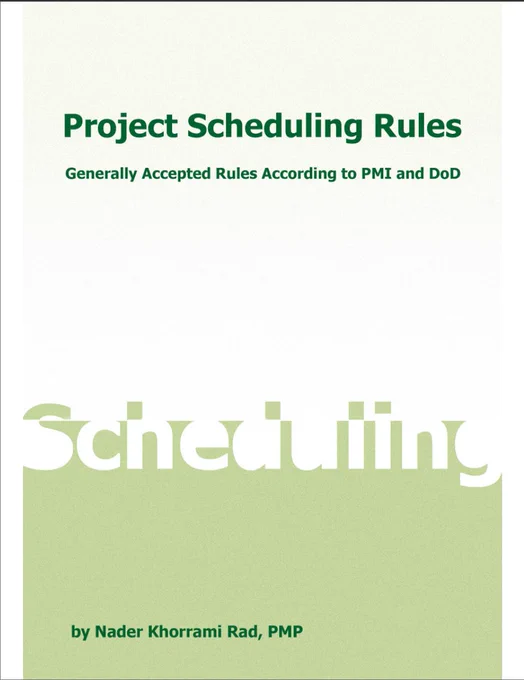 Project Scheduling Rules

Generally Accepted Rules According to PMI and DoD

Scheduling

by Nader Khorrami Rad, PMP